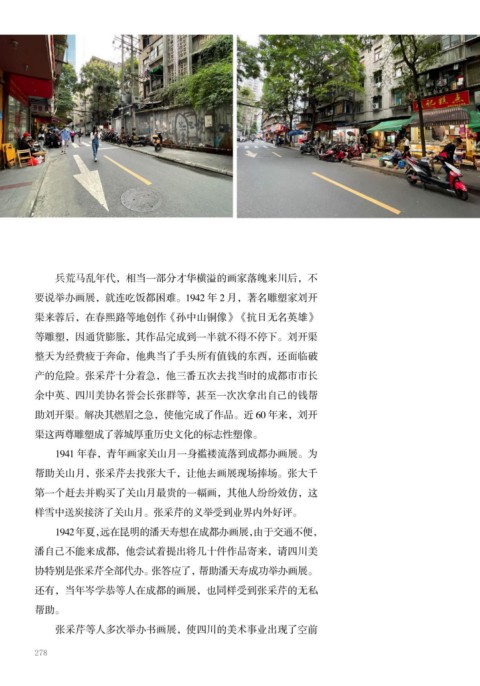 兵荒马乱年代，相当一部分才华横溢的画家落魄来川后，不要说举办画展，就连吃饭都困难。1942年2月，著名雕塑家刘开渠来蓉后，在春熙路等地创作《孙中山铜像》《抗日无名英雄》等雕塑，因通货膨胀，其作品完成到一半就不得不停下。刘开渠整天为经费疲于奔命，他典当了手头所有值钱的东西，还面临破产的危险。张采芹十分着急，他三番五次去找当时的成都市市长余中英、四川美协名誉会长张群等，甚至一次次拿出自己的钱帮助刘开渠。解决其燃眉之急，使他完成了作品。近60年来，刘开渠这两尊雕塑成了蓉城厚重历史文化的标志性塑像。

1941年春，青年画家关山月一身褴褛流落到成都办画展。为帮助关山月，张采芹去找张大千，让他去画展现场捧场。张大千第一个赶去并购买了关山月最贵的一幅画，其他人纷纷效仿，这样雪中送炭接济了关山月。张采芹的义举受到业界内外好评。

1942年夏，远在昆明的潘天寿想在成都办画展，由于交通不便，潘自己不能来成都，他尝试着提出将几十件作品寄来，请四川美协特别是张采芹全部代办。张答应了，帮助潘天寿成功举办画展。还有，当年岑学恭等人在成都的画展，也同样受到张采芹的无私帮助。

张采芹等人多次举办书画展，使四川的美术事业出现了空前

278